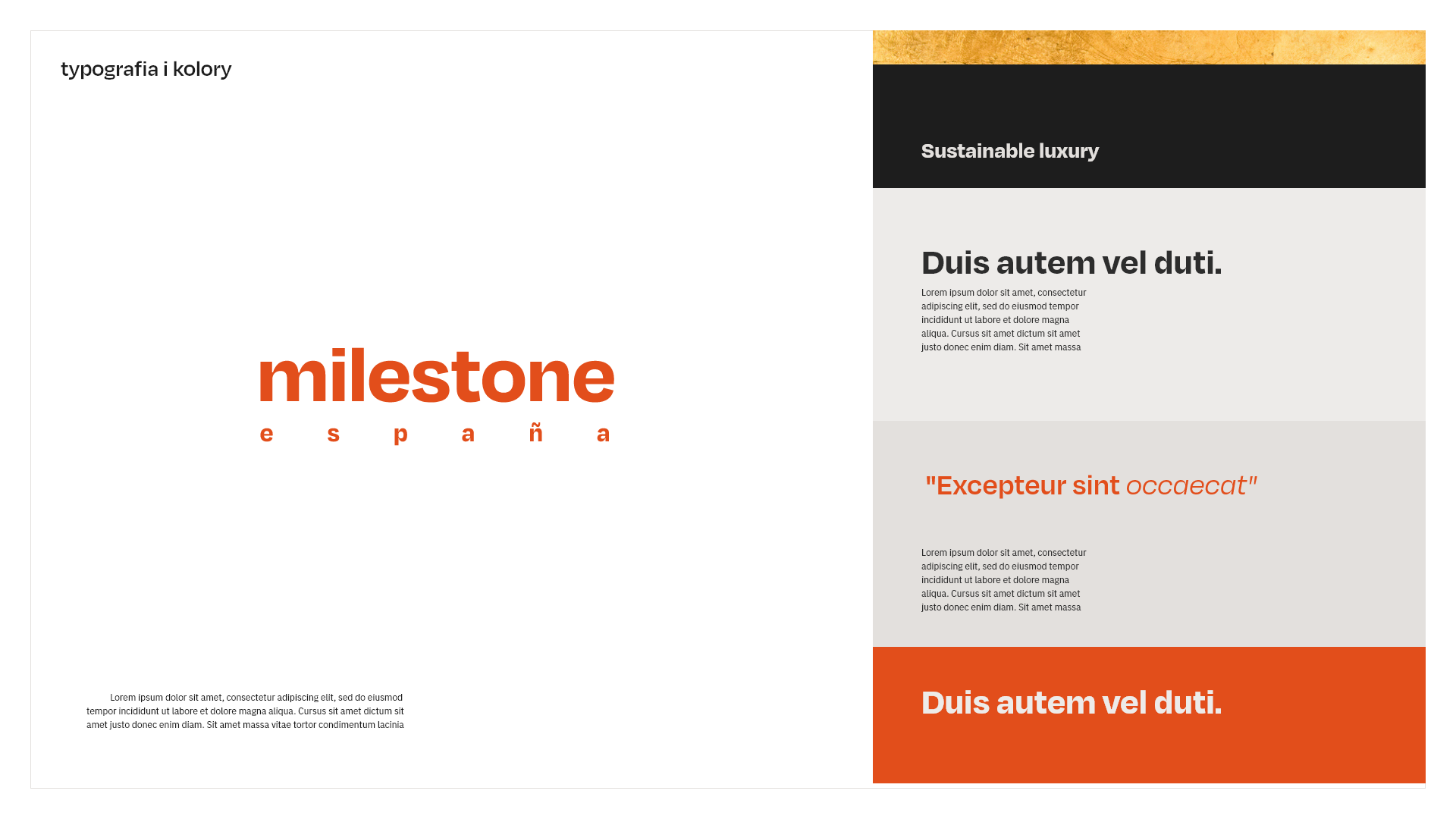 typografia i kolory

milestone
e s p a ñ a

Lorem ipsum dolor sit amet, consectetur adipiscing elit, sed do eiusmod tempor incididunt ut labore et dolore magna aliqua. Cursus sit amet dictum sit amet justo donec enim diam. Sit amet massa vitae tortor condimentum lacinia

Sustainable luxury

Duis autem vel duti.

Lorem ipsum dolor sit amet, consectetur adipiscing elit, sed do eiusmod tempor incididunt ut labore et dolore magna aliqua. Cursus sit amet dictum sit amet justo donec enim diam. Sit amet massa

"Excepteur sint occaecat"

Lorem ipsum dolor sit amet, consectetur adipiscing elit, sed do eiusmod tempor incididunt ut labore et dolore magna aliqua. Cursus sit amet dictum sit amet justo donec enim diam. Sit amet massa

Duis autem vel duti.